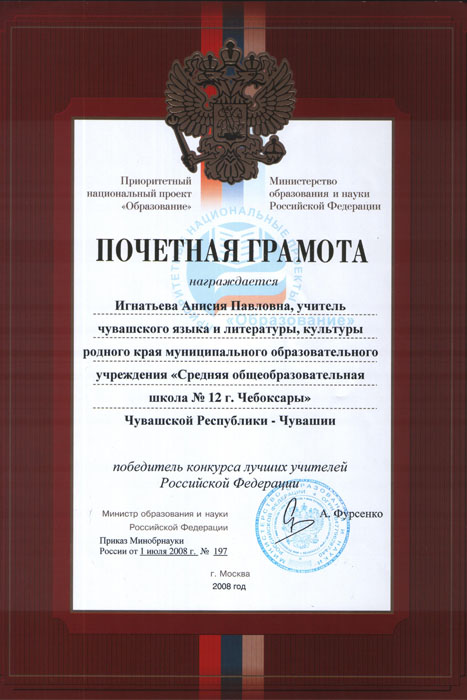 Приоритетный национальный проект «Образование»

Министерство образования и науки Российской Федерации

ПРИОРИТЕТНЫЕ НАЦИОНАЛЬНЫЕ ПРОЕКТЫ «Образование»

ПОЧЕТНАЯ ГРАМОТА

награждается

Игнатьева Анисия Павловна, учитель чувашского языка и литературы, культуры родного края муниципального образовательного учреждения «Средняя общеобразовательная школа № 12 г. Чебоксары» Чувашской Республики - Чувашии

победитель конкурса лучших учителей Российской Федерации

Министр образования и науки Российской Федерации

А. Фурсенко

Приказ Минобрнауки России от 1 июля 2008 г. № 197

г. Москва
2008 год